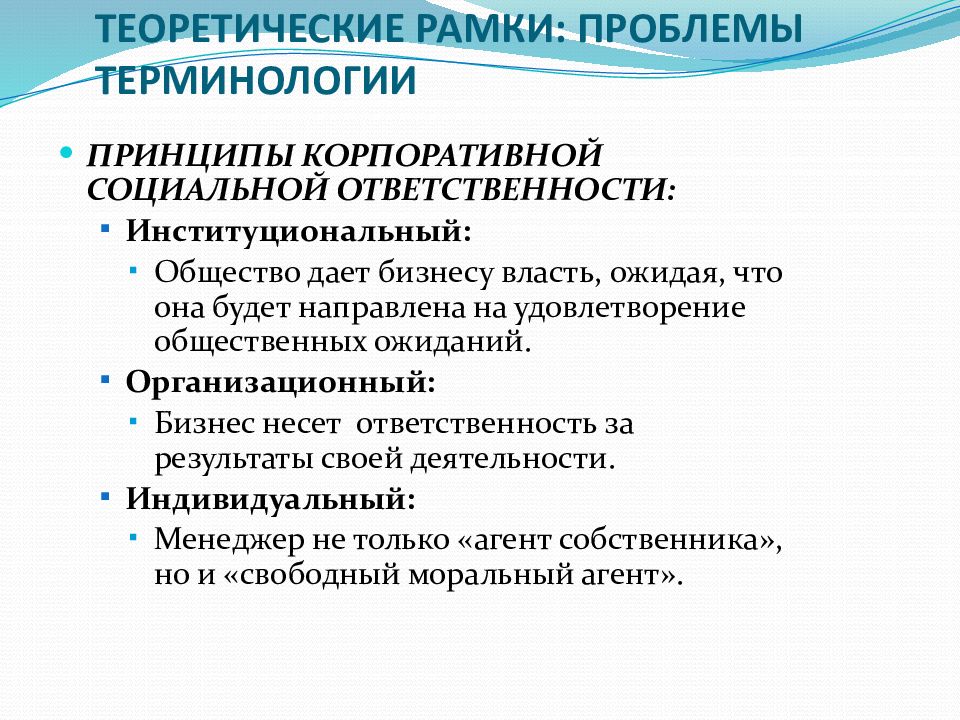 ТЕОРЕТИЧЕСКИЕ РАМКИ: ПРОБЛЕМЫ ТЕРМИНОЛОГИИ

ПРИНЦИПЫ КОРПОРАТИВНОЙ СОЦИАЛЬНОЙ ОТВЕТСТВЕННОСТИ:

Институциональный:

Общество дает бизнесу власть, ожидая, что она будет направлена на удовлетворение общественных ожиданий.

Организационный:

Бизнес несет ответственность за результаты своей деятельности.

Индивидуальный:

Менеджер не только «агент собственника», но и «свободный моральный агент».